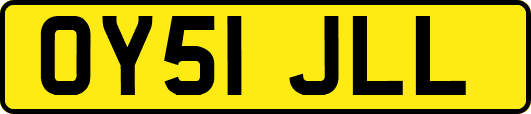 OY51 JLL